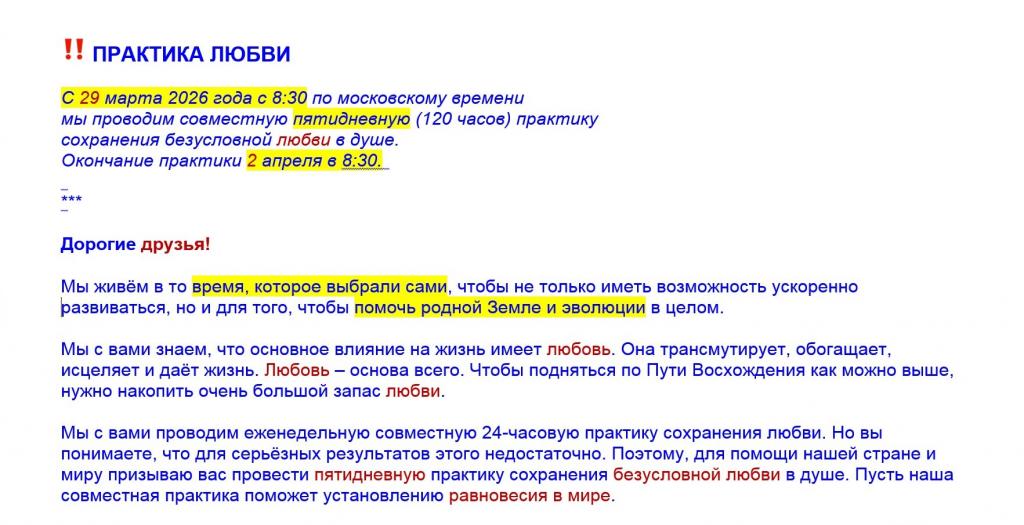 !! ПРАКТИКА ЛЮБВИ

С 29 марта 2026 года с 8:30 по московскому времени мы проводим совместную пятидневную (120 часов) практику сохранения безусловной любви в душе.
Окончание практики 2 апреля в 8:30.

***

Дорогие друзья!

Мы живём в то время, которое выбрали сами, чтобы не только иметь возможность ускоренно развиваться, но и для того, чтобы помочь родной Земле и эволюции в целом.

Мы с вами знаем, что основное влияние на жизнь имеет любовь. Она трансмутирует, обогащает, исцеляет и даёт жизнь. Любовь – основа всего. Чтобы подняться по Пути Восхождения как можно выше, нужно накопить очень большой запас любви.

Мы с вами проводим еженедельную совместную 24-часовую практику сохранения любви. Но вы понимаете, что для серьёзных результатов этого недостаточно. Поэтому, для помощи нашей стране и миру призываю вас провести пятидневную практику сохранения безусловной любви в душе. Пусть наша совместная практика поможет установлению равновесия в мире.